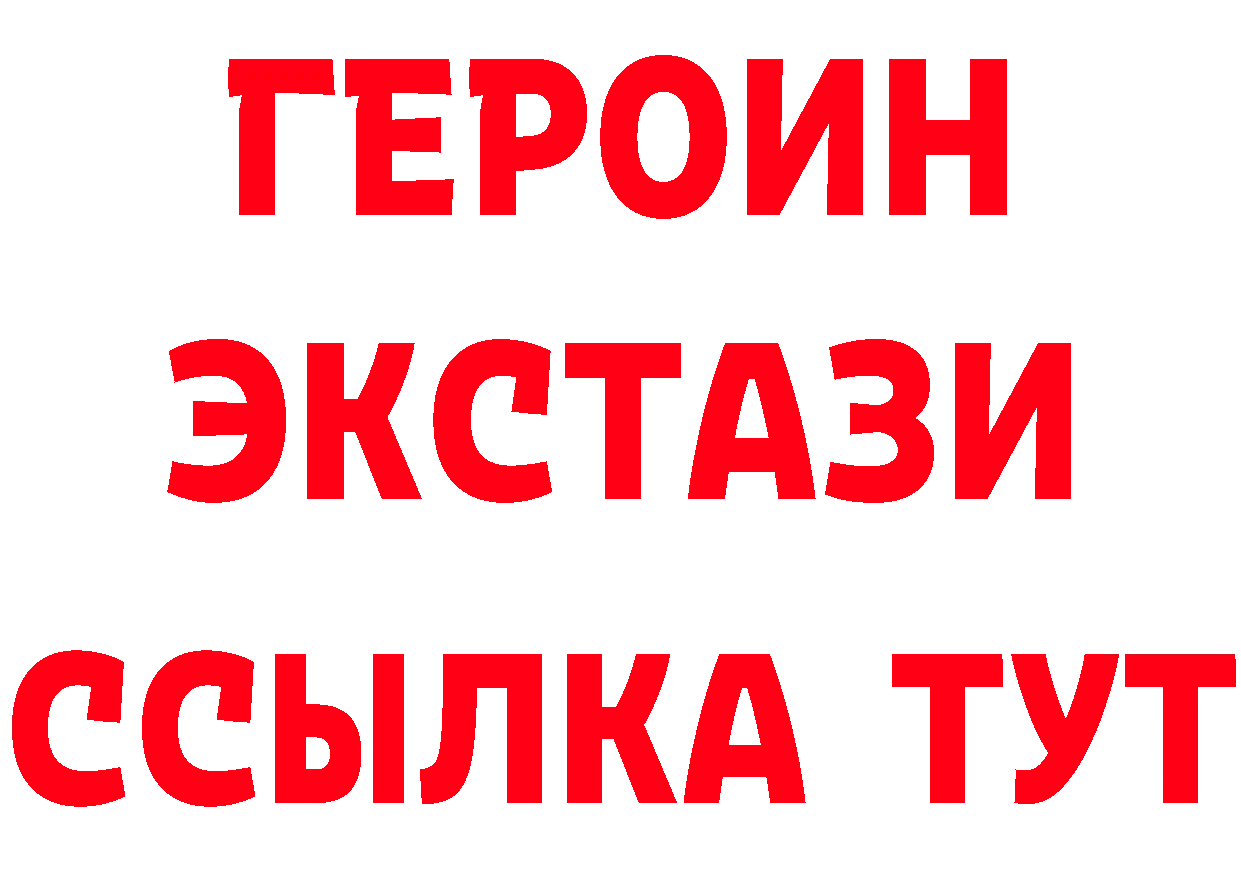 ГЕРОИН
ЭКСТАЗИ
ССЫЛКА ТУТ